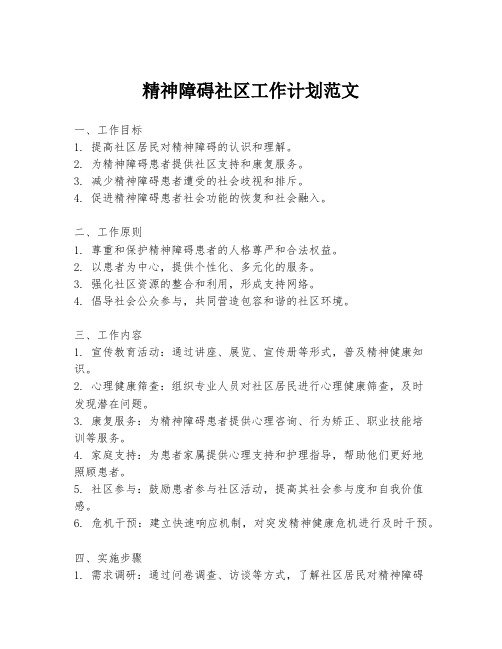 精神障碍社区工作计划范文

一、工作目标
1. 提高社区居民对精神障碍的认识和理解。
2. 为精神障碍患者提供社区支持和康复服务。
3. 减少精神障碍患者遭受的社会歧视和排斥。
4. 促进精神障碍患者社会功能的恢复和社会融入。

二、工作原则
1. 尊重和保护精神障碍患者的人格尊严和合法权益。
2. 以患者为中心，提供个性化、多元化的服务。
3. 强化社区资源的整合和利用，形成支持网络。
4. 倡导社会公众参与，共同营造包容和谐的社区环境。

三、工作内容
1. 宣传教育活动：通过讲座、展览、宣传册等形式，普及精神健康知识。
2. 心理健康筛查：组织专业人员对社区居民进行心理健康筛查，及时发现潜在问题。
3. 康复服务：为精神障碍患者提供心理咨询、行为矫正、职业技能培训等服务。
4. 家庭支持：为患者家属提供心理支持和护理指导，帮助他们更好地照顾患者。
5. 社区参与：鼓励患者参与社区活动，提高其社会参与度和自我价值感。
6. 危机干预：建立快速响应机制，对突发精神健康危机进行及时干预。

四、实施步骤
1. 需求调研：通过问卷调查、访谈等方式，了解社区居民对精神障碍